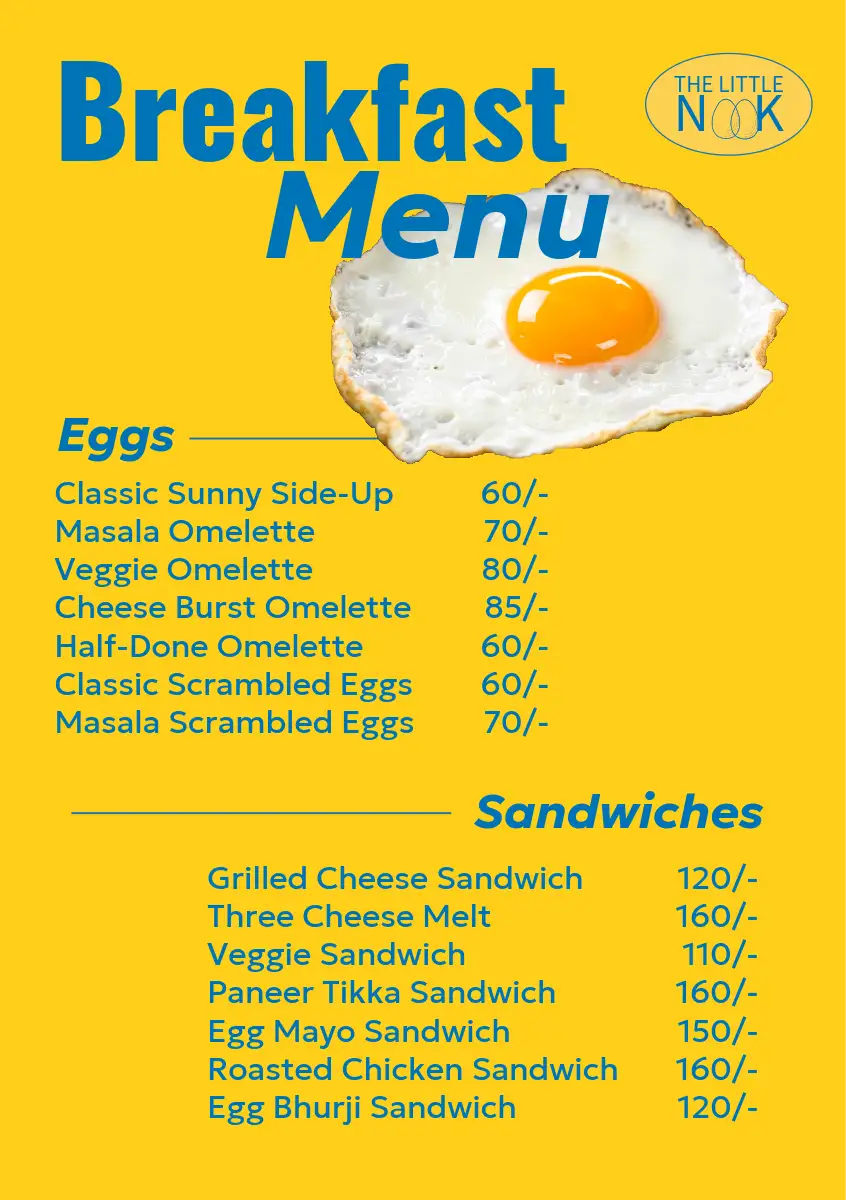 Breakfast Menu

THE LITTLE NOOK

Eggs

Classic Sunny Side-Up 60/-
Masala Omelette 70/-
Veggie Omelette 80/-
Cheese Burst Omelette 85/-
Half-Done Omelette 60/-
Classic Scrambled Eggs 60/-
Masala Scrambled Eggs 70/-

Sandwiches

Grilled Cheese Sandwich 120/-
Three Cheese Melt 160/-
Veggie Sandwich 110/-
Paneer Tikka Sandwich 160/-
Egg Mayo Sandwich 150/-
Roasted Chicken Sandwich 160/-
Egg Bhurji Sandwich 120/-